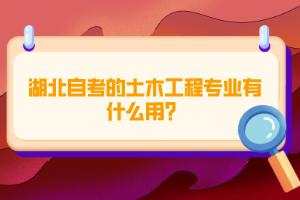 湖北自考的土木工程专业有什么用?